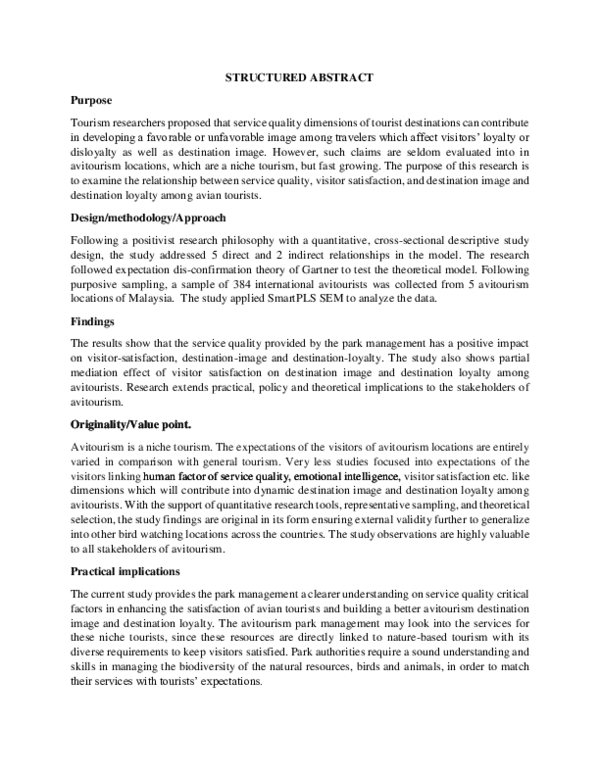 STRUCTURED ABSTRACT

Purpose

Tourism researchers proposed that service quality dimensions of tourist destinations can contribute in developing a favorable or unfavorable image among travelers which affect visitors' loyalty or disloyalty as well as destination image. However, such claims are seldom evaluated into in avitourism locations, which are a niche tourism, but fast growing. The purpose of this research is to examine the relationship between service quality, visitor satisfaction, and destination image and destination loyalty among avian tourists.

Design/methodology/Approach

Following a positivist research philosophy with a quantitative, cross-sectional descriptive study design, the study addressed 5 direct and 2 indirect relationships in the model. The research followed expectation dis-confirmation theory of Gartner to test the theoretical model. Following purposive sampling, a sample of 384 international avitourists was collected from 5 avitourism locations of Malaysia. The study applied SmartPLS SEM to analyze the data.

Findings

The results show that the service quality provided by the park management has a positive impact on visitor-satisfaction, destination-image and destination-loyalty. The study also shows partial mediation effect of visitor satisfaction on destination image and destination loyalty among avitourists. Research extends practical, policy and theoretical implications to the stakeholders of avitourism.

Originality/Value point.

Avitourism is a niche tourism. The expectations of the visitors of avitourism locations are entirely varied in comparison with general tourism. Very less studies focused into expectations of the visitors linking human factor of service quality, emotional intelligence, visitor satisfaction etc. like dimensions which will contribute into dynamic destination image and destination loyalty among avitourists. With the support of quantitative research tools, representative sampling, and theoretical selection, the study findings are original in its form ensuring external validity further to generalize into other bird watching locations across the countries. The study observations are highly valuable to all stakeholders of avitourism.

Practical implications

The current study provides the park management a clearer understanding on service quality critical factors in enhancing the satisfaction of avian tourists and building a better avitourism destination image and destination loyalty. The avitourism park management may look into the services for these niche tourists, since these resources are directly linked to nature-based tourism with its diverse requirements to keep visitors satisfied. Park authorities require a sound understanding and skills in managing the biodiversity of the natural resources, birds and animals, in order to match their services with tourists' expectations.